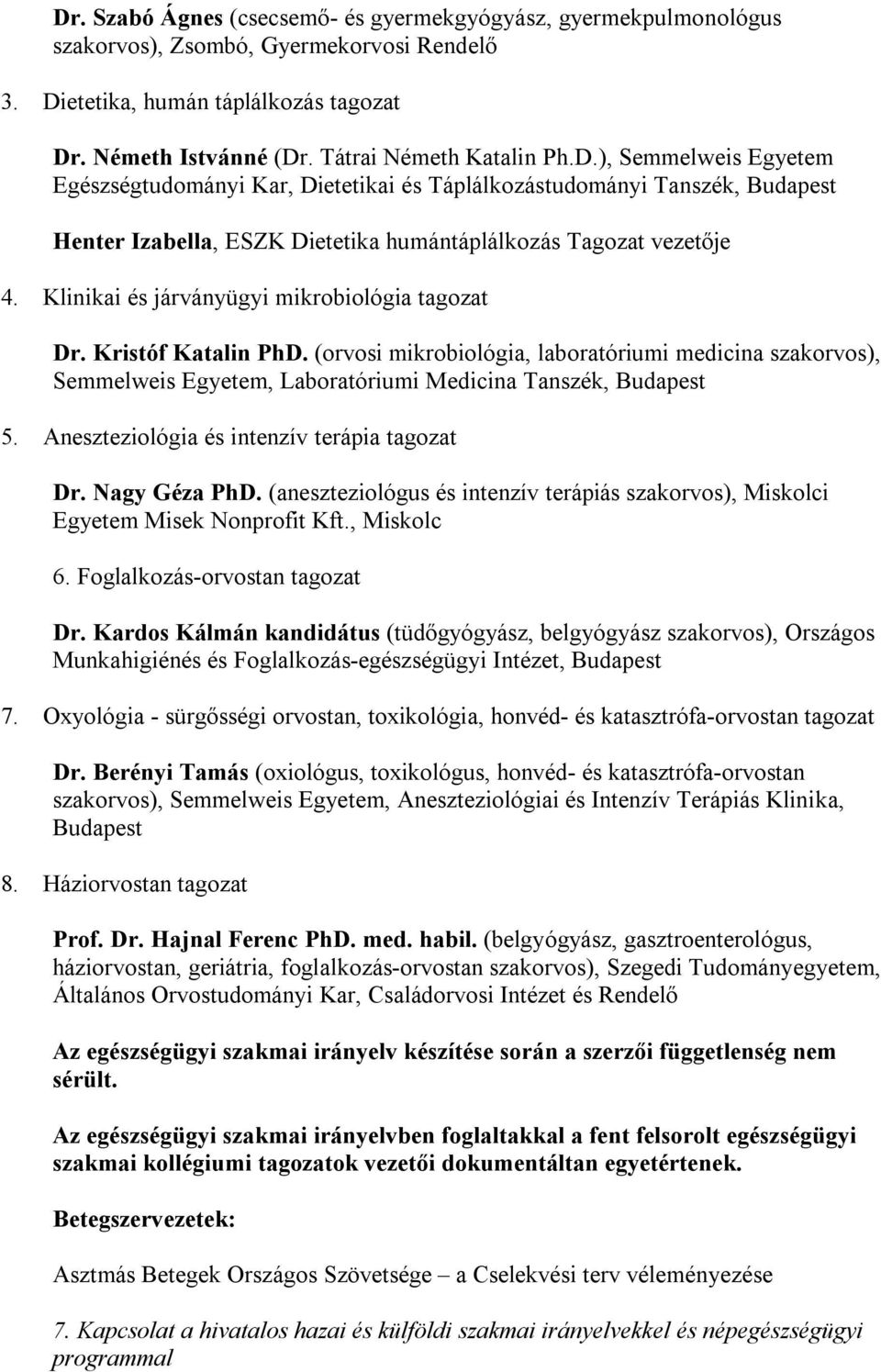 Dr. Szabó Ágnes (csecsemő- és gyermekgyógyász, gyermekpulmonológus szakorvos), Zsombó, Gyermekorvosi Rendelő

3. Dietetika, humán táplálkozás tagozat

Dr. Németh Istvánné (Dr. Tátrai Németh Katalin Ph.D.), Semmelweis Egyetem Egészségtudományi Kar, Dietetikai és Táplálkozástudományi Tanszék, Budapest

Henter Izabella, ESZK Dietetika humántáplálkozás Tagozat vezetője

4. Klinikai és járványügyi mikrobiológia tagozat

Dr. Kristóf Katalin PhD. (orvosi mikrobiológia, laboratóriumi medicina szakorvos), Semmelweis Egyetem, Laboratóriumi Medicina Tanszék, Budapest

5. Aneszteziológia és intenzív terápia tagozat

Dr. Nagy Géza PhD. (aneszteziológus és intenzív terápiás szakorvos), Miskolci Egyetem Misek Nonprofit Kft., Miskolc

6. Foglalkozás-orvostan tagozat

Dr. Kardos Kálmán kandidátus (tüdőgyógyász, belgyógyász szakorvos), Országos Munkahigiénés és Foglalkozás-egészségügyi Intézet, Budapest

7. Oxyológia - sürgősségi orvostan, toxikológia, honvéd- és katasztrófa-orvostan tagozat

Dr. Berényi Tamás (oxiológus, toxikológus, honvéd- és katasztrófa-orvostan szakorvos), Semmelweis Egyetem, Aneszteziológiai és Intenzív Terápiás Klinika, Budapest

8. Háziorvostan tagozat

Prof. Dr. Hajnal Ferenc PhD. med. habil. (belgyógyász, gasztroenterológus, háziorvostan, geriátria, foglalkozás-orvostan szakorvos), Szegedi Tudományegyetem, Általános Orvostudományi Kar, Családorvosi Intézet és Rendelő

Az egészségügyi szakmai irányelv készítése során a szerzői függetlenség nem sérült.

Az egészségügyi szakmai irányelvben foglaltakkal a fent felsorolt egészségügyi szakmai kollégiumi tagozatok vezetői dokumentáltan egyetértenek.

Betegszervezetek:

Asztmás Betegek Országos Szövetsége – a Cselekvési terv véleményezése

7. Kapcsolat a hivatalos hazai és külföldi szakmai irányelvekkel és népegészségügyi programmal